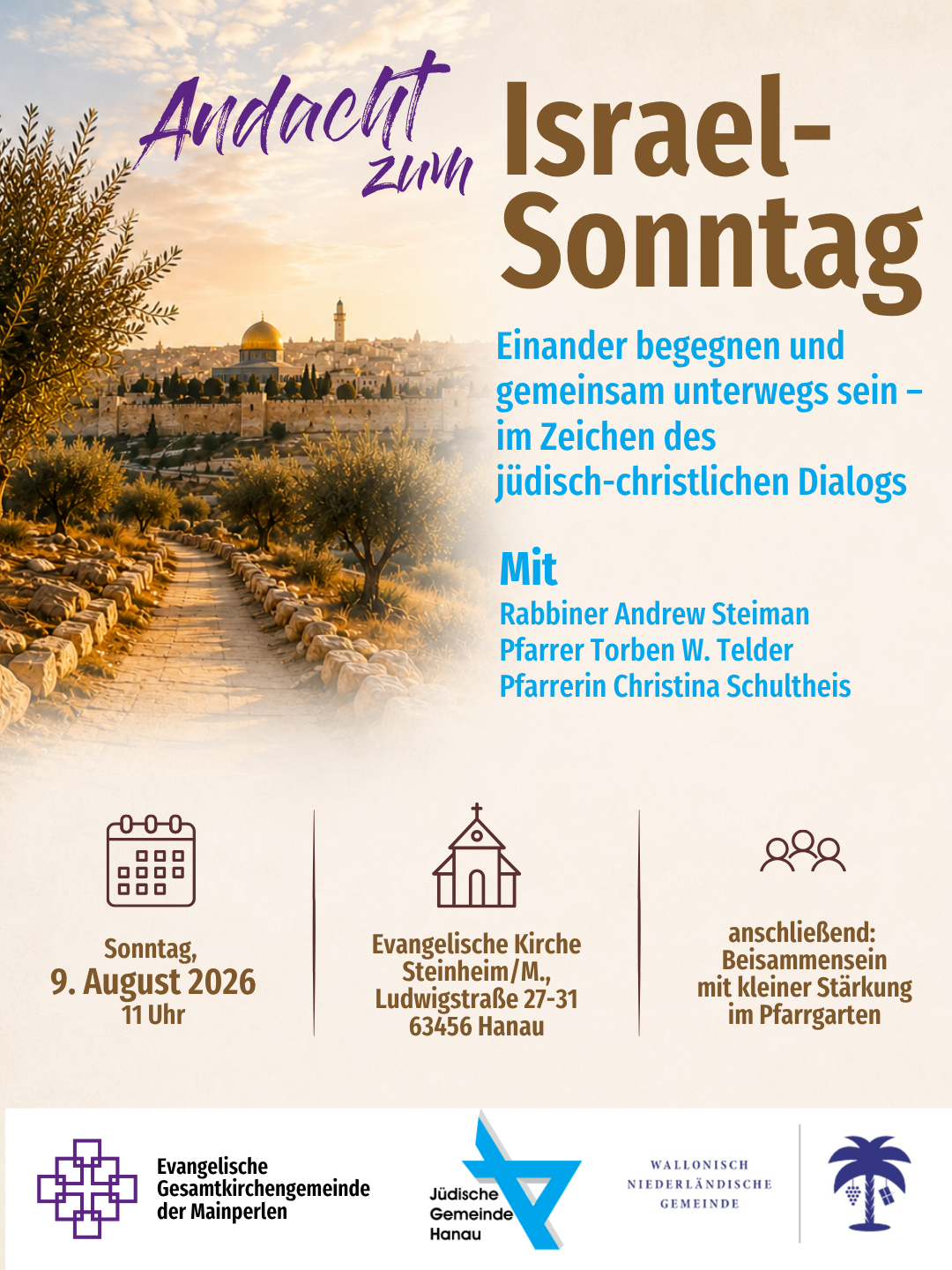 Andacht zum

Israel-Sonntag

Einander begegnen und gemeinsam unterwegs sein – im Zeichen des jüdisch-christlichen Dialogs

Mit
Rabbiner Andrew Steiman
Pfarrer Torben W. Telder
Pfarrerin Christina Schultheis

Sonntag,
9. August 2026
11 Uhr

Evangelische Kirche
Steinheim/M.,
Ludwigstraße 27-31
63456 Hanau

anschließend:
Beisammensein
mit kleiner Stärkung
im Pfarrgarten

Evangelische
Gesamtkirchengemeinde
der Mainperlen

Jüdische
Gemeinde
Hanau

WALLONISCH
NIEDERLÄNDISCHE
GEMEINDE